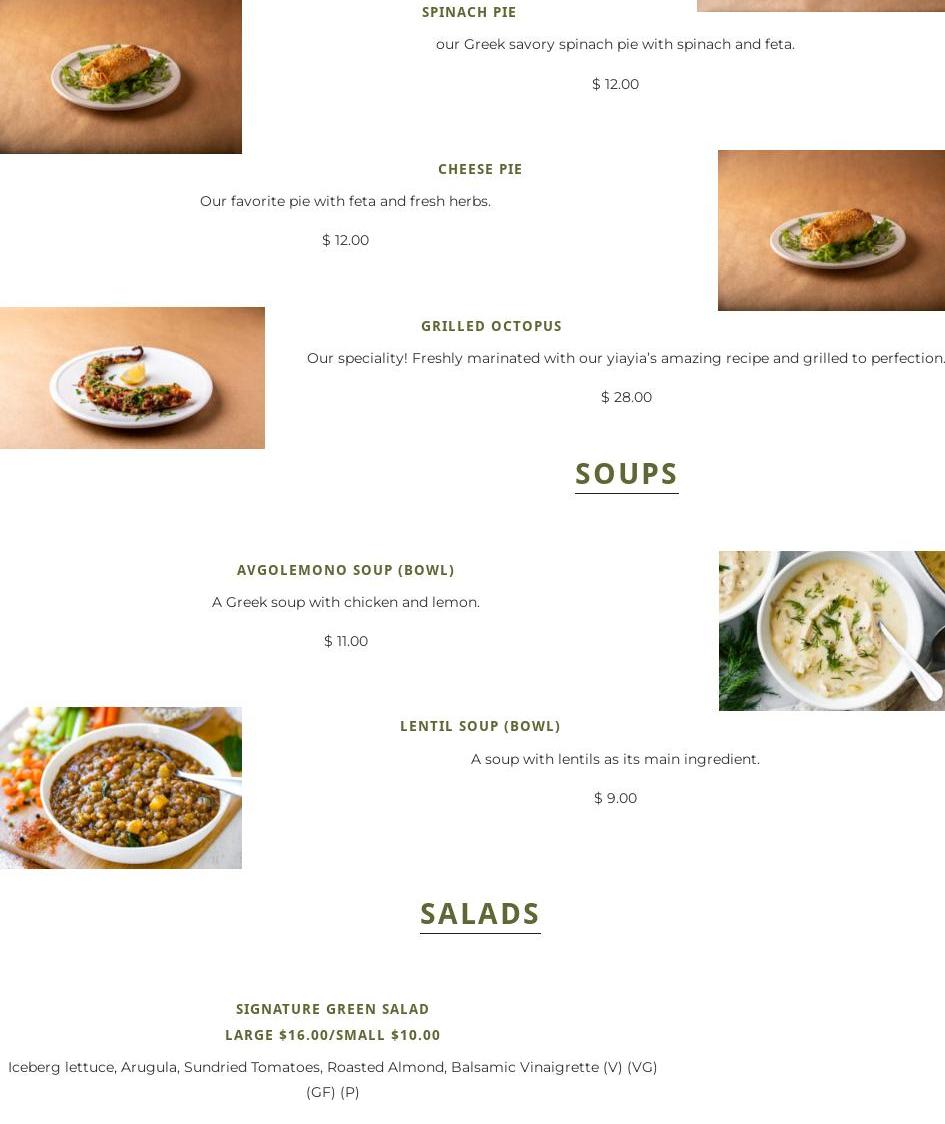 SPINACH PIE

our Greek savory spinach pie with spinach and feta.

$ 12.00

CHEESE PIE

Our favorite pie with feta and fresh herbs.

$ 12.00

GRILLED OCTOPUS

Our speciality! Freshly marinated with our yiayia's amazing recipe and grilled to perfection.

$ 28.00

SOUPS

AVGOLEMONO SOUP (BOWL)

A Greek soup with chicken and lemon.

$ 11.00

LENTIL SOUP (BOWL)

A soup with lentils as its main ingredient.

$ 9.00

SALADS

SIGNATURE GREEN SALAD
LARGE $16.00/SMALL $10.00

Iceberg lettuce, Arugula, Sundried Tomatoes, Roasted Almond, Balsamic Vinaigrette (V) (VG) (GF) (P)